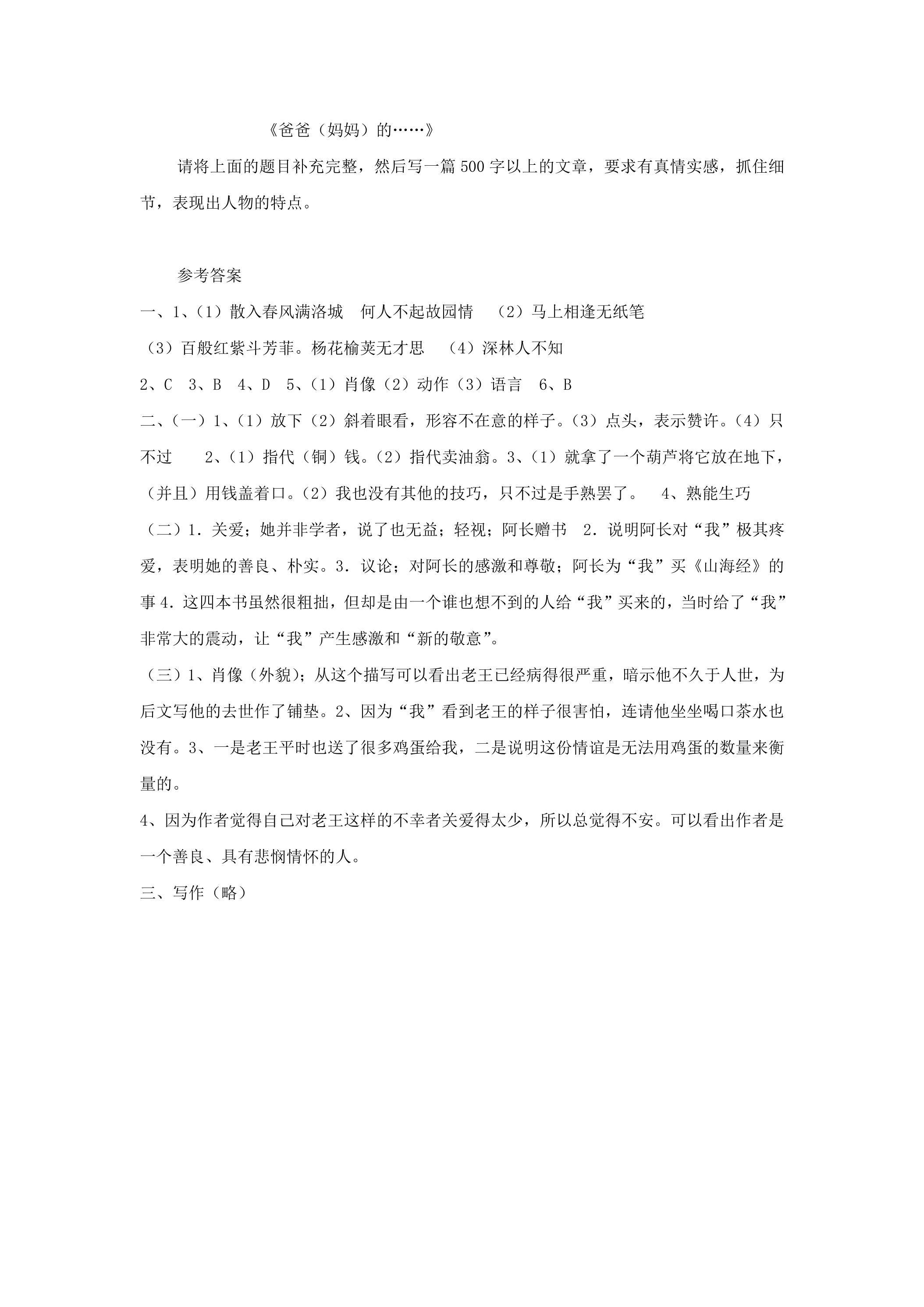 《爸爸（妈妈）的……》

请将上面的题目补充完整，然后写一篇500字以上的文章，要求有真情实感，抓住细节，表现出人物的特点。

参考答案

一、1、（1）散入春风满洛城 何人不起故园情 （2）马上相逢无纸笔

（3）百般红紫斗芳菲。杨花榆荚无才思 （4）深林人不知

2、C 3、B 4、D 5、（1）肖像（2）动作（3）语言 6、B

二、（一）1、（1）放下（2）斜着眼看，形容不在意的样子。（3）点头，表示赞许。（4）只不过 2、（1）指代（铜）钱。（2）指代卖油翁。3、（1）就拿了一个葫芦将它放在地下，（并且）用钱盖着口。（2）我也没有其他的技巧，只不过是手熟罢了。 4、熟能生巧

（二）1．关爱；她并非学者，说了也无益；轻视；阿长赠书 2．说明阿长对“我”极其疼爱，表明她的善良、朴实。3．议论；对阿长的感激和尊敬；阿长为“我”买《山海经》的事4．这四本书虽然很粗拙，但却是由一个谁也想不到的人给“我”买来的，当时给了“我”非常大的震动，让“我”产生感激和“新的敬意”。

（三）1、肖像（外貌）；从这个描写可以看出老王已经病得很严重，暗示他不久于人世，为后文写他的去世作了铺垫。2、因为“我”看到老王的样子很害怕，连请他坐坐喝口茶水也没有。3、一是老王平时也送了很多鸡蛋给我，二是说明这份情谊是无法用鸡蛋的数量来衡量的。

4、因为作者觉得自己对老王这样的不幸者关爱得太少，所以总觉得不安。可以看出作者是一个善良、具有悲悯情怀的人。

三、写作（略）